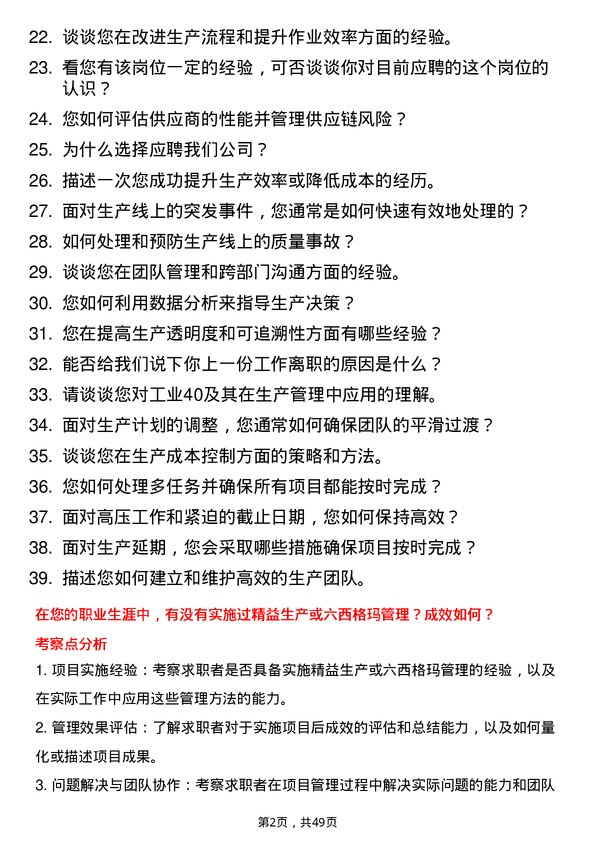 22. 谈谈您在改进生产流程和提升作业效率方面的经验。

23. 看您有该岗位一定的经验，可否谈谈你对目前应聘的这个岗位的认识？

24. 您如何评估供应商的性能并管理供应链风险？

25. 为什么选择应聘我们公司？

26. 描述一次您成功提升生产效率或降低成本的经历。

27. 面对生产线上的突发事件，您通常是如何快速有效地处理的？

28. 如何处理和预防生产线上的质量事故？

29. 谈谈您在团队管理和跨部门沟通方面的经验。

30. 您如何利用数据分析来指导生产决策？

31. 您在提高生产透明度和可追溯性方面有哪些经验？

32. 能否给我们说下你上一份工作离职的原因是什么？

33. 请谈谈您对工业40及其在生产管理中应用的理解。

34. 面对生产计划的调整，您通常如何确保团队的平滑过渡？

35. 谈谈您在生产成本控制方面的策略和方法。

36. 您如何处理多任务并确保所有项目都能按时完成？

37. 面对高压工作和紧迫的截止日期，您如何保持高效？

38. 面对生产延期，您会采取哪些措施确保项目按时完成？

39. 描述您如何建立和维护高效的生产团队。

在您的职业生涯中，有没有实施过精益生产或六西格玛管理？成效如何？

考察点分析

1. 项目实施经验：考察求职者是否具备实施精益生产或六西格玛管理的经验，以及在实际工作中应用这些管理方法的能力。

2. 管理效果评估：了解求职者对于实施项目后成效的评估和总结能力，以及如何量化或描述项目成果。

3. 问题解决与团队协作：考察求职者在项目管理过程中解决实际问题的能力和团队

第2页，共49页